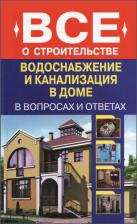 ВСЕ
О СТРОИТЕЛЬСТВЕ

ВОДОСНАБЖЕНИЕ И КАНАЛИЗАЦИЯ В ДОМЕ

В ВОПРОСАХ И ОТВЕТАХ